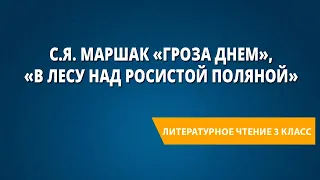 С.Я. МАРШАК «ГРОЗА ДНЕМ», «В ЛЕСУ НАД РОСИСТОЙ ПОЛЯНОЙ»

ЛИТЕРАТУРНОЕ ЧТЕНИЕ 3 КЛАСС